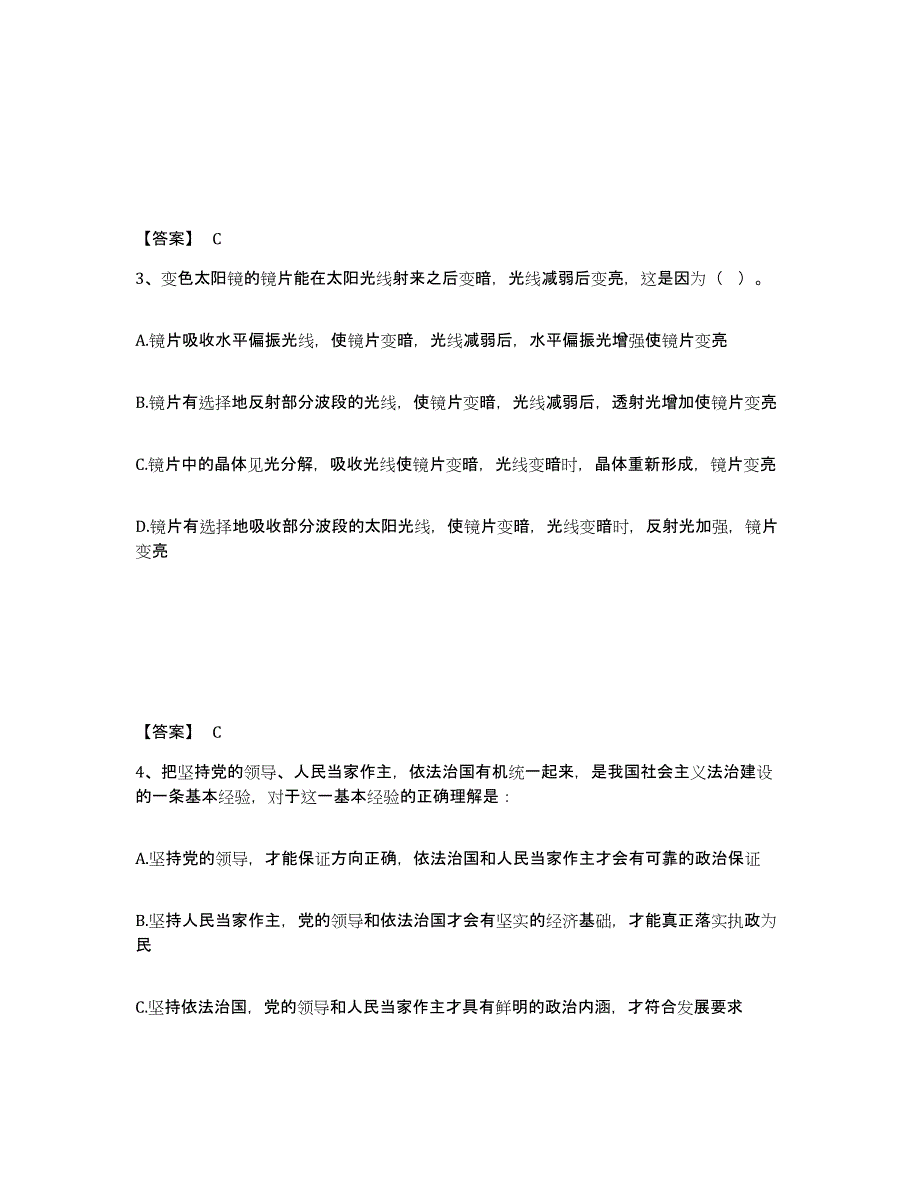 【答案】 C

3、变色太阳镜的镜片能在太阳光线射来之后变暗，光线减弱后变亮，这是因为（ ）。

A.镜片吸收水平偏振光线，使镜片变暗，光线减弱后，水平偏振光增强使镜片变亮

B.镜片有选择地反射部分波段的光线，使镜片变暗，光线减弱后，透射光增加使镜片变亮

C.镜片中的晶体见光分解，吸收光线使镜片变暗，光线变暗时，晶体重新形成，镜片变亮

D.镜片有选择地吸收部分波段的太阳光线，使镜片变暗，光线变暗时，反射光加强，镜片变亮

【答案】 C

4、把坚持党的领导、人民当家作主，依法治国有机统一起来，是我国社会主义法治建设的一条基本经验，对于这一基本经验的正确理解是：

A.坚持党的领导，才能保证方向正确，依法治国和人民当家作主才会有可靠的政治保证

B.坚持人民当家作主，党的领导和依法治国才会有坚实的经济基础，才能真正落实执政为民

C.坚持依法治国，党的领导和人民当家作主才具有鲜明的政治内涵，才符合发展要求